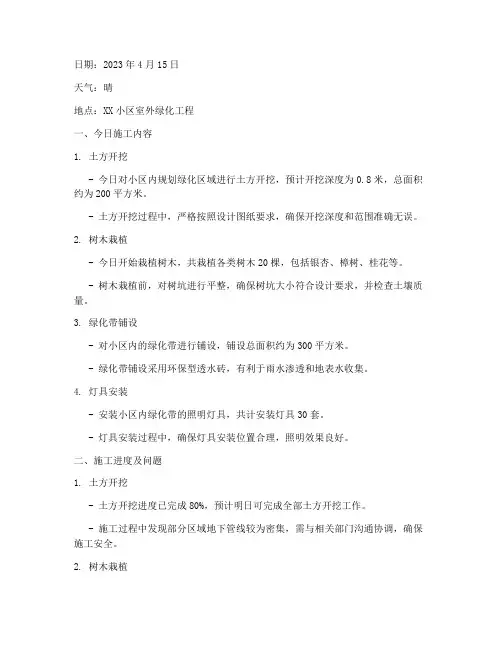 日期：2023 年 4 月 15 日

天气：晴

地点：XX 小区室外绿化工程

一、今日施工内容

1. 土方开挖

- 今日对小区内规划绿化区域进行土方开挖，预计开挖深度为 0.8 米，总面积约为 200 平方米。

- 土方开挖过程中，严格按照设计图纸要求，确保开挖深度和范围准确无误。

2. 树木栽植

- 今日开始栽植树木，共栽植各类树木 20 棵，包括银杏、樟树、桂花等。

- 树木栽植前，对树坑进行平整，确保树坑大小符合设计要求，并检查土壤质量。

3. 绿化带铺设

- 对小区内的绿化带进行铺设，铺设总面积约为 300 平方米。

- 绿化带铺设采用环保型透水砖，有利于雨水渗透和地表水收集。

4. 灯具安装

- 安装小区内绿化带的照明灯具，共计安装灯具 30 套。

- 灯具安装过程中，确保灯具安装位置合理，照明效果良好。

二、施工进度及问题

1. 土方开挖

- 土方开挖进度已完成 80%，预计明日可完成全部土方开挖工作。

- 施工过程中发现部分区域地下管线较为密集，需与相关部门沟通协调，确保施工安全。

2. 树木栽植